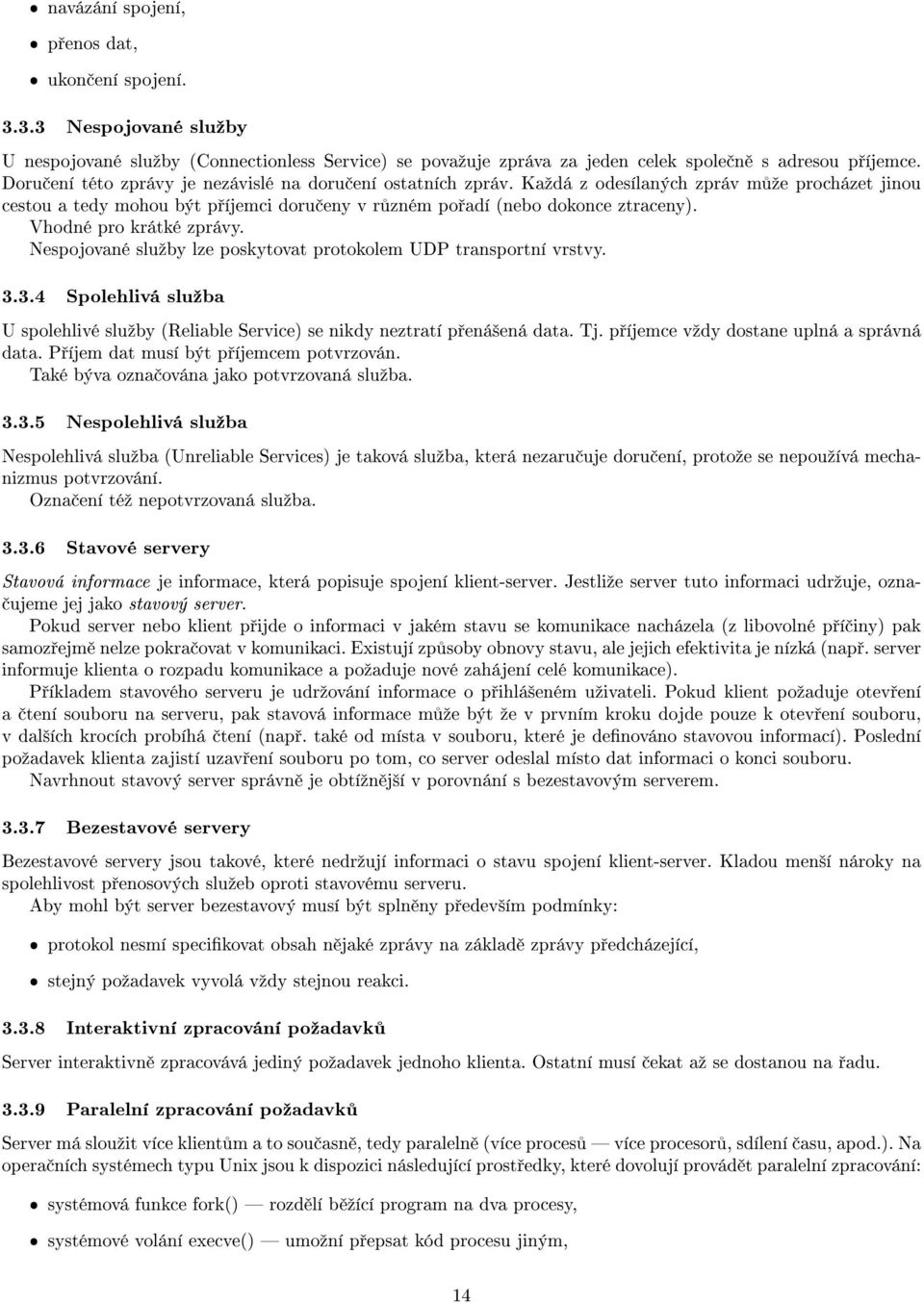 • navázání spojení,
• přenos dat,
• ukončení spojení.

3.3.3 Nespojované služby

U nespojované služby (Connectionless Service) se považuje zpráva za jeden celek společně s adresou příjemce. Doručení této zprávy je nezávislé na doručení ostatních zpráv. Každá z odesílaných zpráv může procházet jinou cestou a tedy mohou být příjemci doručeny v různém pořadí (nebo dokonce ztraceny).
Vhodné pro krátké zprávy.
Nespojované služby lze poskytovat protokolem UDP transportní vrstvy.

3.3.4 Spolehlivá služba

U spolehlivé služby (Reliable Service) se nikdy neztratí přenášená data. Tj. příjemce vždy dostane uplná a správná data. Příjem dat musí být příjemcem potvrzován.
Také býva označována jako potvrzovaná služba.

3.3.5 Nespolehlivá služba

Nespolehlivá služba (Unreliable Services) je taková služba, která nezaručuje doručení, protože se nepoužívá mechanizmus potvrzování.
Označení též nepotvrzovaná služba.

3.3.6 Stavové servery

Stavová informace je informace, která popisuje spojení klient-server. Jestliže server tuto informaci udržuje, označujeme jej jako stavový server.
Pokud server nebo klient přijde o informaci v jakém stavu se komunikace nacházela (z libovolné příčiny) pak samozřejmě nelze pokračovat v komunikaci. Existují způsoby obnovy stavu, ale jejich efektivita je nízká (např. server informuje klienta o rozpadu komunikace a požaduje nové zahájení celé komunikace).
Příkladem stavového serveru je udržování informace o přihlášeném uživateli. Pokud klient požaduje otevření a čtení souboru na serveru, pak stavová informace může být že v prvním kroku dojde pouze k otevření souboru, v dalších krocích probíhá čtení (např. také od místa v souboru, které je definováno stavovou informací). Poslední požadavek klienta zajistí uzavření souboru po tom, co server odeslal místo dat informaci o konci souboru.
Navrhnout stavový server správně je obtížnější v porovnání s bezestavovým serverem.

3.3.7 Bezestavové servery

Bezestavové servery jsou takové, které nedržují informaci o stavu spojení klient-server. Kladou menší nároky na spolehlivost přenosových služeb oproti stavovému serveru.
Aby mohl být server bezestavový musí být splněny především podmínky:

• protokol nesmí specifikovat obsah nějaké zprávy na základě zprávy předcházející,
• stejný požadavek vyvolá vždy stejnou reakci.

3.3.8 Interaktivní zpracování požadavků

Server interaktivně zpracovává jediný požadavek jednoho klienta. Ostatní musí čekat až se dostanou na řadu.

3.3.9 Paralelní zpracování požadavků

Server má sloužit více klientům a to současně, tedy paralelně (více procesů — více procesorů, sdílení času, apod.). Na operačních systémech typu Unix jsou k dispozici následující prostředky, které dovolují provádět paralelní zpracování:

• systémová funkce fork() — rozdělí běžící program na dva procesy,
• systémové volání execve() — umožní přepsat kód procesu jiným,

14